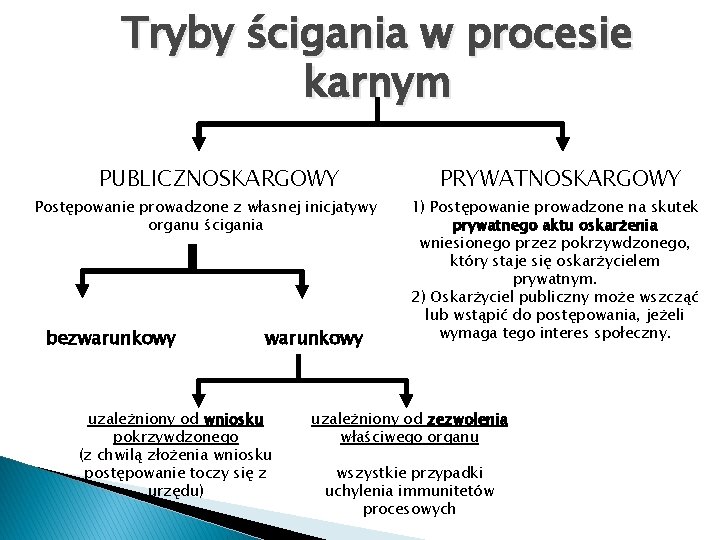 Tryby ścigania w procesie karnym

PUBLICZNOSKARGOWY

Postępowanie prowadzone z własnej inicjatywy organu ścigania

bezwarunkowy

warunkowy

uzależniony od wniosku pokrzywdzonego
(z chwilą złożenia wniosku postępowanie toczy się z urzędu)

uzależniony od zezwolenia właściwego organu

wszystkie przypadki uchylenia immunitetów procesowych

PRYWATNOSKARGOWY

1) Postępowanie prowadzone na skutek prywatnego aktu oskarżenia wniesionego przez pokrzywdzonego, który staje się oskarżycielem prywatnym.
2) Oskarżyciel publiczny może wszcząć lub wstąpić do postępowania, jeżeli wymaga tego interes społeczny.